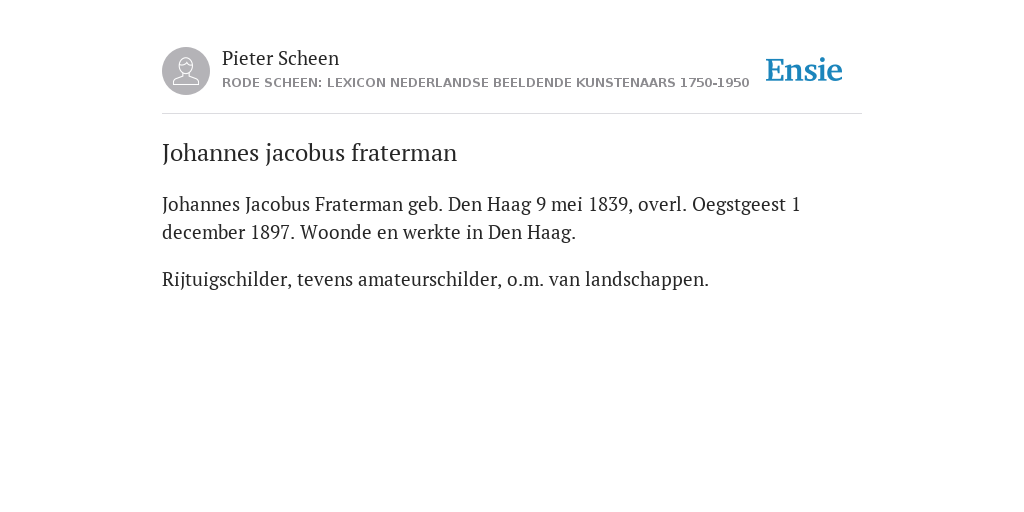 Pieter Scheen
RODE SCHEEN: LEXICON NEDERLANDSE BEELDENDE KUNSTENAARS 1750-1950

Ensie

Johannes jacobus fraterman

Johannes Jacobus Fraterman geb. Den Haag 9 mei 1839, overl. Oegstgeest 1 december 1897. Woonde en werkte in Den Haag.

Rijtuigschilder, tevens amateurschilder, o.m. van landschappen.